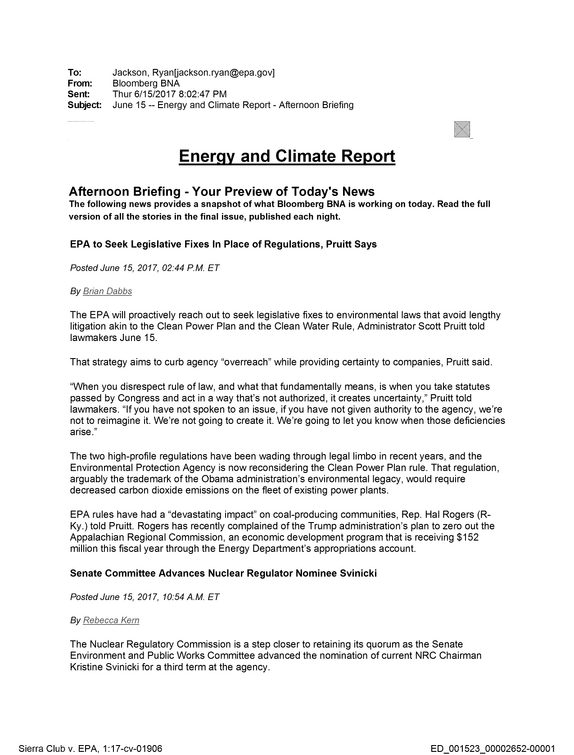 To: Jackson, Ryan[jackson.ryan@epa.gov]
From: Bloomberg BNA
Sent: Thur 6/15/2017 8:02:47 PM
Subject: June 15 -- Energy and Climate Report - Afternoon Briefing

Energy and Climate Report

Afternoon Briefing - Your Preview of Today's News

The following news provides a snapshot of what Bloomberg BNA is working on today. Read the full version of all the stories in the final issue, published each night.

EPA to Seek Legislative Fixes In Place of Regulations, Pruitt Says

Posted June 15, 2017, 02:44 P.M. ET

By Brian Dabbs

The EPA will proactively reach out to seek legislative fixes to environmental laws that avoid lengthy litigation akin to the Clean Power Plan and the Clean Water Rule, Administrator Scott Pruitt told lawmakers June 15.

That strategy aims to curb agency "overreach" while providing certainty to companies, Pruitt said.

"When you disrespect rule of law, and what that fundamentally means, is when you take statutes passed by Congress and act in a way that's not authorized, it creates uncertainty," Pruitt told lawmakers. "If you have not spoken to an issue, if you have not given authority to the agency, we're not to reimagine it. We're not going to create it. We're going to let you know when those deficiencies arise."

The two high-profile regulations have been wading through legal limbo in recent years, and the Environmental Protection Agency is now reconsidering the Clean Power Plan rule. That regulation, arguably the trademark of the Obama administration's environmental legacy, would require decreased carbon dioxide emissions on the fleet of existing power plants.

EPA rules have had a "devastating impact" on coal-producing communities, Rep. Hal Rogers (R-Ky.) told Pruitt. Rogers has recently complained of the Trump administration's plan to zero out the Appalachian Regional Commission, an economic development program that is receiving $152 million this fiscal year through the Energy Department's appropriations account.

Senate Committee Advances Nuclear Regulator Nominee Svinicki

Posted June 15, 2017, 10:54 A.M. ET

By Rebecca Kern

The Nuclear Regulatory Commission is a step closer to retaining its quorum as the Senate Environment and Public Works Committee advanced the nomination of current NRC Chairman Kristine Svinicki for a third term at the agency.

Sierra Club v. EPA, 1:17-cv-01906

ED_001523_00002652-00001